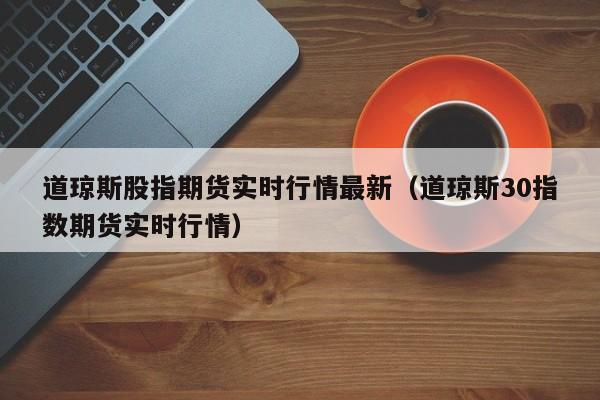 道琼斯股指期货实时行情最新（道琼斯30指数期货实时行情）